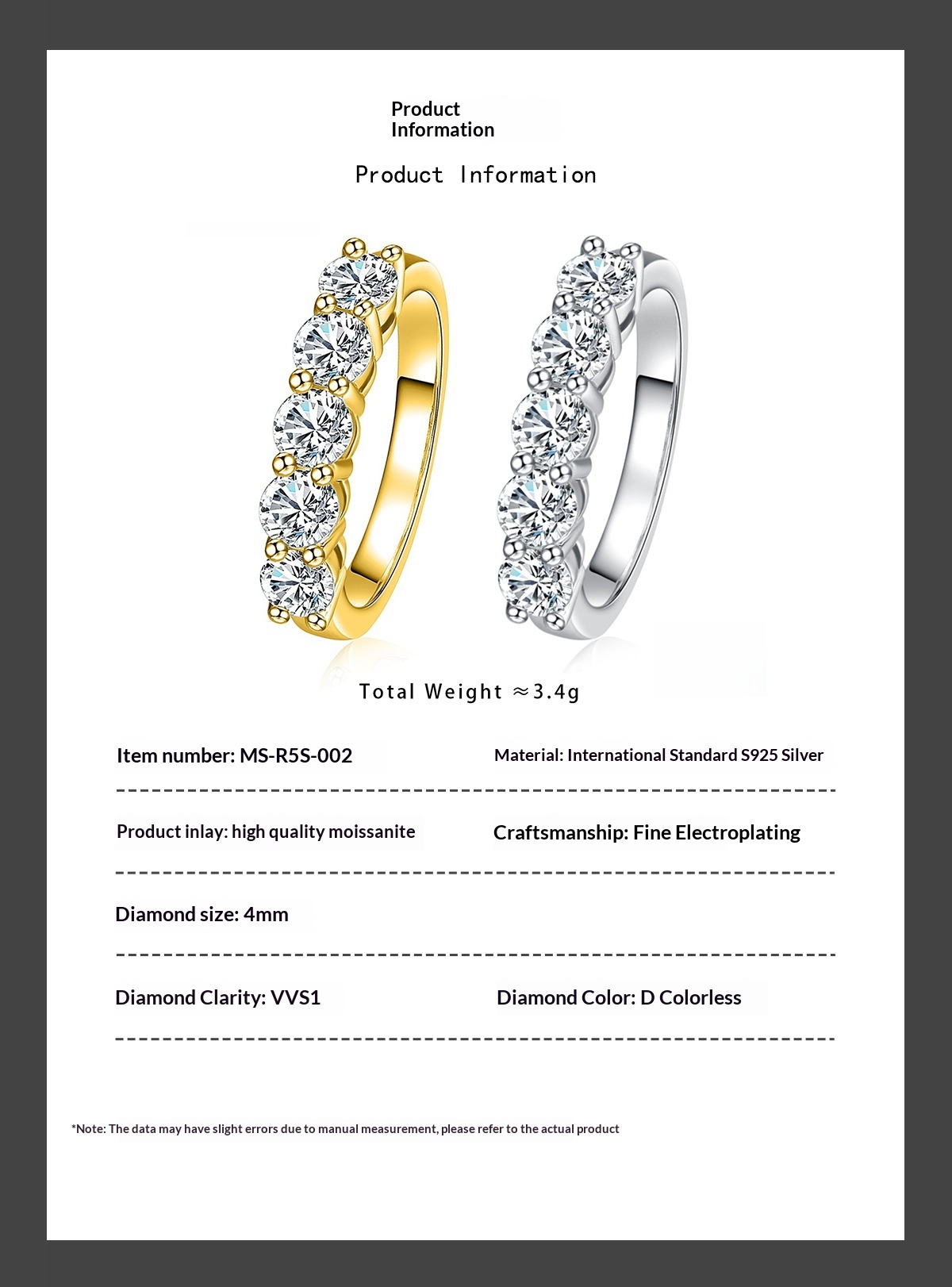 Product Information

Product Information

Total Weight ≈3.4g

Item number: MS-R5S-002

Material: International Standard S925 Silver

Product inlay: high quality moissanite

Craftsmanship: Fine Electroplating

Diamond size: 4mm

Diamond Clarity: VVS1

Diamond Color: D Colorless

*Note: The data may have slight errors due to manual measurement, please refer to the actual product